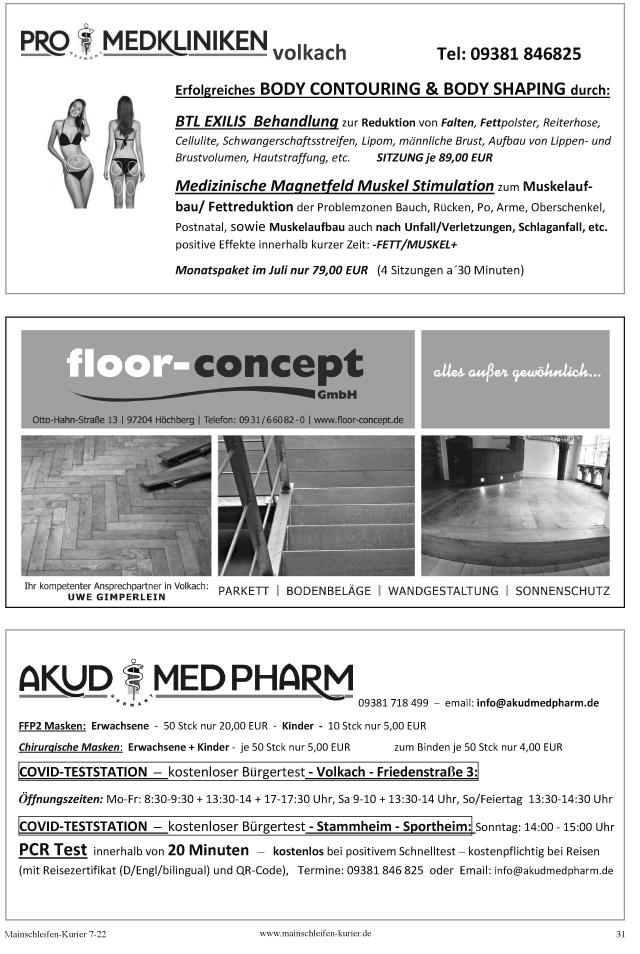 PRO MEDKLINIKEN volkach Tel: 09381 846825

Erfolgreiches BODY CONTOURING & BODY SHAPING durch:

BTL EXILIS Behandlung zur Reduktion von Falten, Fettpolster, Reiterhose, Cellulite, Schwangerschaftsstreifen, Lipom, männliche Brust, Aufbau von Lippen- und Brustvolumen, Hautstraffung, etc. SITZUNG je 89,00 EUR

Medizinische Magnetfeld Muskel Stimulation zum Muskelaufbau/ Fettreduktion der Problemzonen Bauch, Rücken, Po, Arme, Oberschenkel, Postnatal, sowie Muskelaufbau auch nach Unfall/Verletzungen, Schlaganfall, etc. positive Effekte innerhalb kurzer Zeit: -FETT/MUSKEL+

Monatspaket im Juli nur 79,00 EUR (4 Sitzungen a´30 Minuten)

floor-concept GmbH

alles außer gewöhnlich...

Otto-Hahn-Straße 13 | 97204 Höchberg | Telefon: 0931/66082-0 | www.floor-concept.de

Ihr kompetenter Ansprechpartner in Volkach: UWE GIMPERLEIN

PARKETT | BODENBELÄGE | WANDGESTALTUNG | SONNENSCHUTZ

AKUD MEDPHARM

09381 718 499 – email: info@akudmedpharm.de

FFP2 Masken: Erwachsene - 50 Stck nur 20,00 EUR - Kinder - 10 Stck nur 5,00 EUR

Chirurgische Masken: Erwachsene + Kinder - je 50 Stck nur 5,00 EUR zum Binden je 50 Stck nur 4,00 EUR

COVID-TESTSTATION – kostenloser Bürgertest - Volkach - Friedenstraße 3:

Öffnungszeiten: Mo-Fr: 8:30-9:30 + 13:30-14 + 17-17:30 Uhr, Sa 9-10 + 13:30-14 Uhr, So/Feiertag 13:30-14:30 Uhr

COVID-TESTSTATION – kostenloser Bürgertest - Stammheim - Sportheim: Sonntag: 14:00 - 15:00 Uhr

PCR Test innerhalb von 20 Minuten – kostenlos bei positivem Schnelltest – kostenpflichtig bei Reisen (mit Reisezertifikat (D/Engl/bilingual) und QR-Code), Termine: 09381 846 825 oder Email: info@akudmedpharm.de

Mainschleifen-Kurier 7-22 www.mainschleifen-kurier.de 31